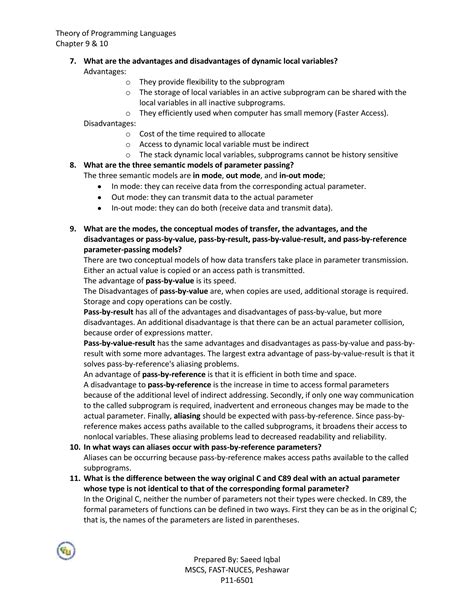 Theory of Programming Languages
Chapter 9 & 10

7. What are the advantages and disadvantages of dynamic local variables?
Advantages:
o They provide flexibility to the subprogram
o The storage of local variables in an active subprogram can be shared with the local variables in all inactive subprograms.
o They efficiently used when computer has small memory (Faster Access).
Disadvantages:
o Cost of the time required to allocate
o Access to dynamic local variable must be indirect
o The stack dynamic local variables, subprograms cannot be history sensitive

8. What are the three semantic models of parameter passing?
The three semantic models are in mode, out mode, and in-out mode;
• In mode: they can receive data from the corresponding actual parameter.
• Out mode: they can transmit data to the actual parameter
• In-out mode: they can do both (receive data and transmit data).

9. What are the modes, the conceptual modes of transfer, the advantages, and the disadvantages or pass-by-value, pass-by-result, pass-by-value-result, and pass-by-reference parameter-passing models?
There are two conceptual models of how data transfers take place in parameter transmission. Either an actual value is copied or an access path is transmitted.
The advantage of pass-by-value is its speed.
The Disadvantages of pass-by-value are, when copies are used, additional storage is required. Storage and copy operations can be costly.
Pass-by-result has all of the advantages and disadvantages of pass-by-value, but more disadvantages. An additional disadvantage is that there can be an actual parameter collision, because order of expressions matter.
Pass-by-value-result has the same advantages and disadvantages as pass-by-value and pass-by-result with some more advantages. The largest extra advantage of pass-by-value-result is that it solves pass-by-reference's aliasing problems.
An advantage of pass-by-reference is that it is efficient in both time and space.
A disadvantage to pass-by-reference is the increase in time to access formal parameters because of the additional level of indirect addressing. Secondly, if only one way communication to the called subprogram is required, inadvertent and erroneous changes may be made to the actual parameter. Finally, aliasing should be expected with pass-by-reference. Since pass-by-reference makes access paths available to the called subprograms, it broadens their access to nonlocal variables. These aliasing problems lead to decreased readability and reliability.

10. In what ways can aliases occur with pass-by-reference parameters?
Aliases can be occurring because pass-by-reference makes access paths available to the called subprograms.

11. What is the difference between the way original C and C89 deal with an actual parameter whose type is not identical to that of the corresponding formal parameter?
In the Original C, neither the number of parameters not their types were checked. In C89, the formal parameters of functions can be defined in two ways. First they can be as in the original C; that is, the names of the parameters are listed in parentheses.

Prepared By: Saeed Iqbal
MSCS, FAST-NUCES, Peshawar
P11-6501